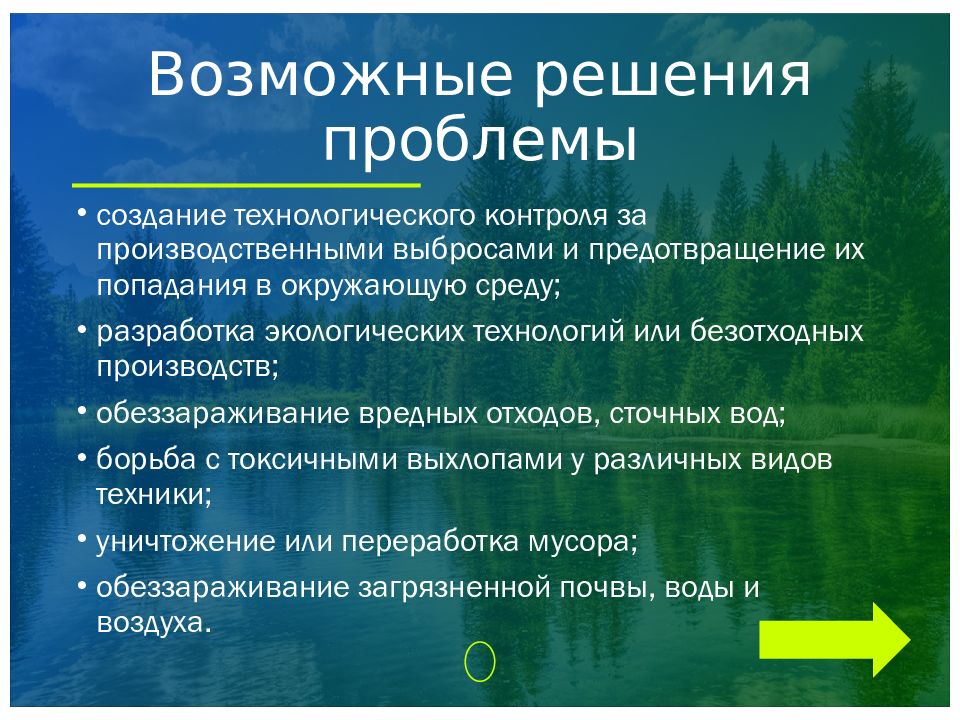 Возможные решения проблемы

• создание технологического контроля за производственными выбросами и предотвращение их попадания в окружающую среду;

• разработка экологических технологий или безотходных производств;

• обеззараживание вредных отходов, сточных вод;

• борьба с токсичными выхлопами у различных видов техники;

• уничтожение или переработка мусора;

• обеззараживание загрязненной почвы, воды и воздуха.